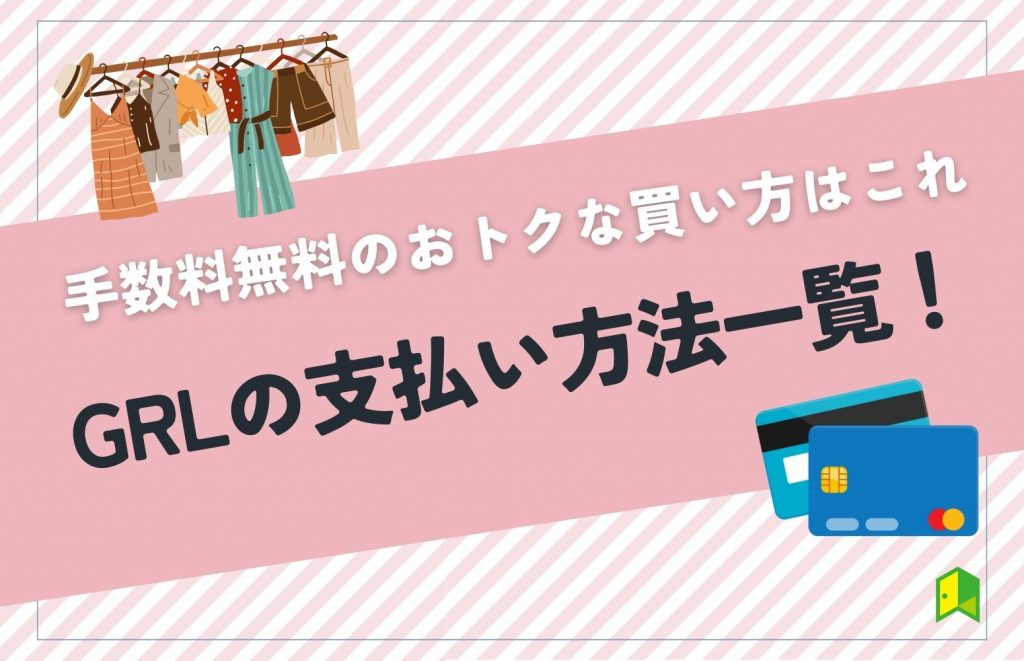 手数料無料のおトクな買い方はこれ

GRLの支払い方法一覧！